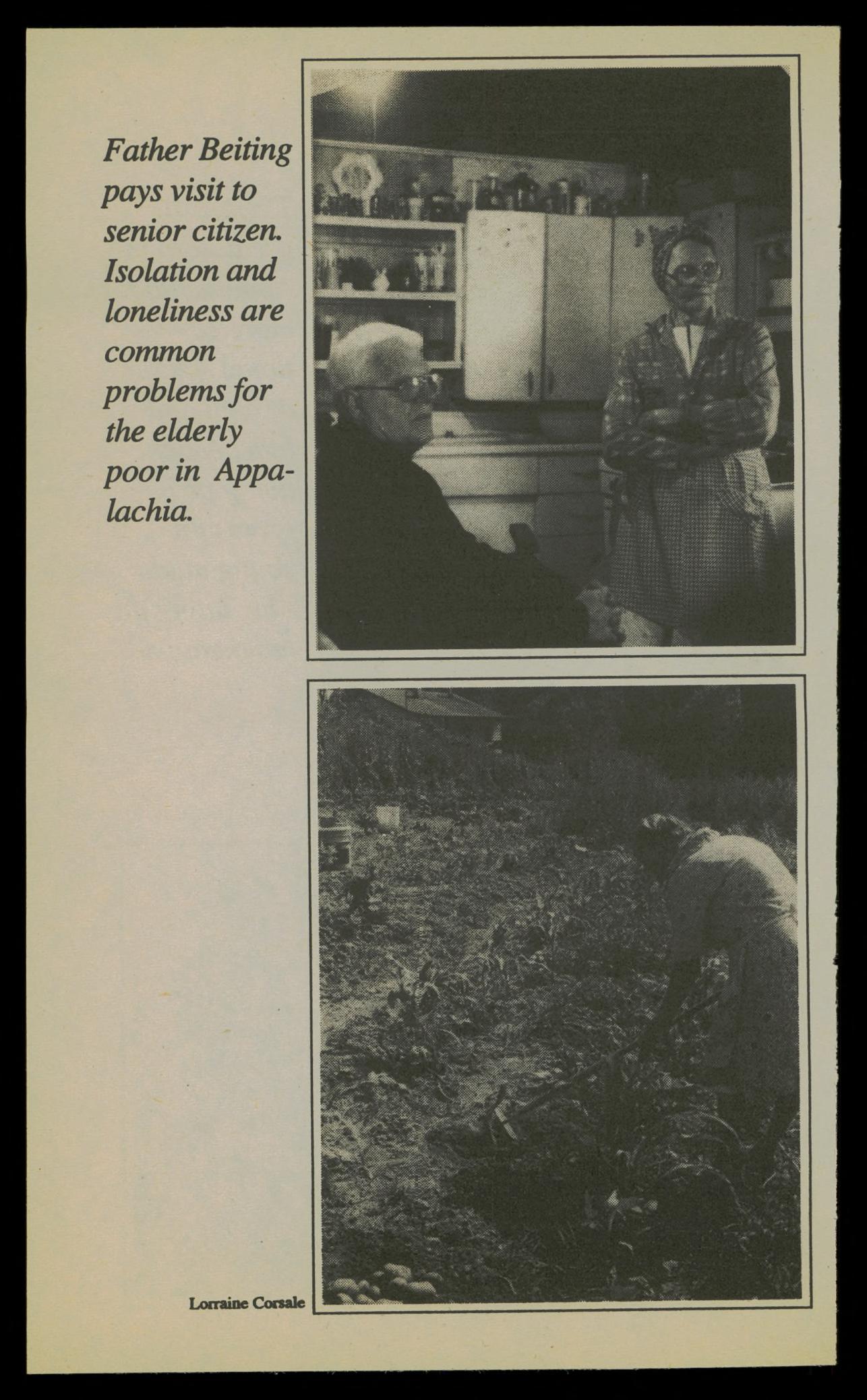 Father Beiting pays visit to senior citizen. Isolation and loneliness are common problems for the elderly poor in Appalachia.

Lorraine Corsale